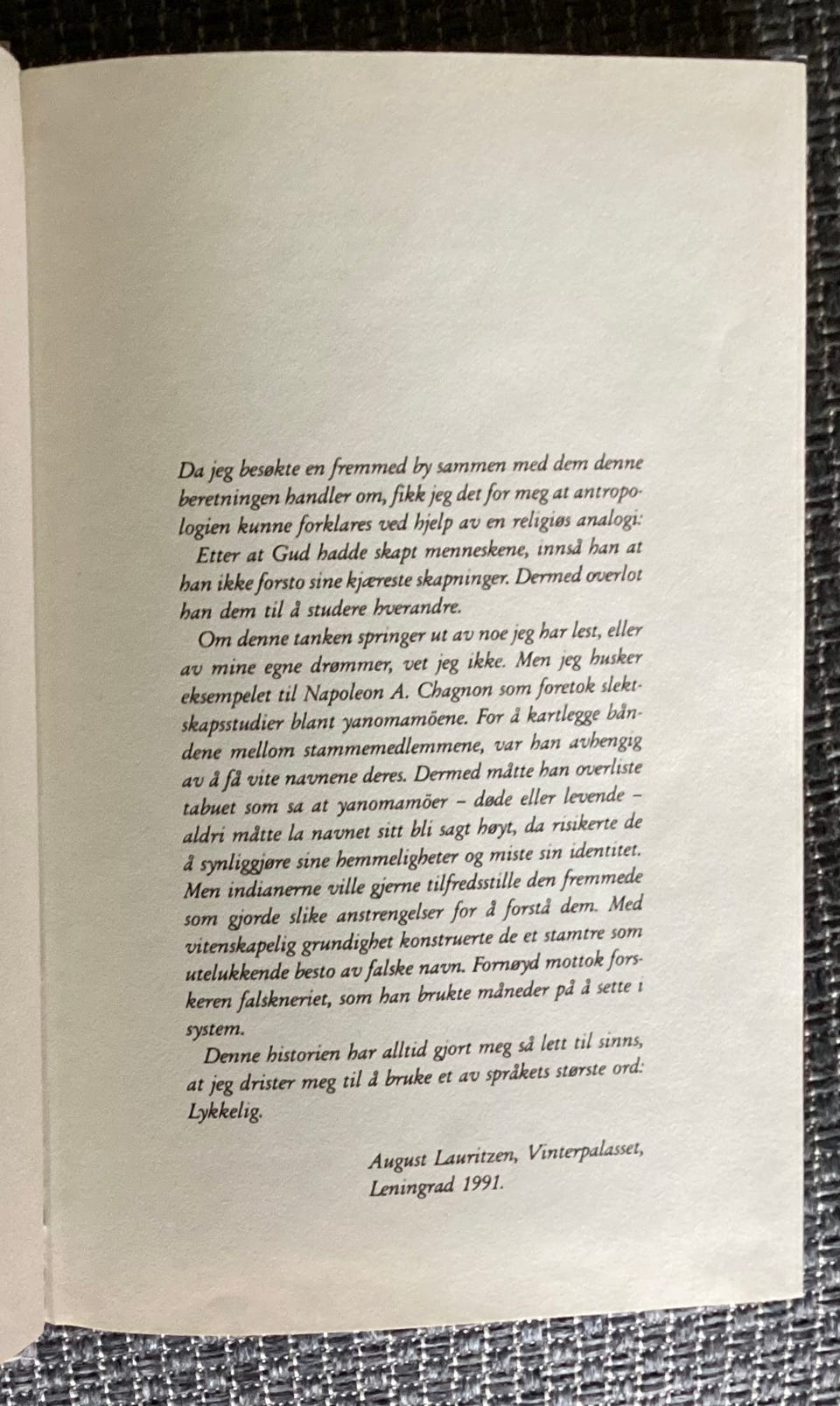 Da jeg besøkte en fremmed by sammen med dem denne beretningen handler om, fikk jeg det for meg at antropologien kunne forklares ved hjelp av en religiøs analogi:

Etter at Gud hadde skapt menneskene, innså han at han ikke forsto sine kjæreste skapninger. Dermed overlot han dem til å studere hverandre.

Om denne tanken springer ut av noe jeg har lest, eller av mine egne drømmer, vet jeg ikke. Men jeg husker eksempelet til Napoleon A. Chagnon som foretok slektskapsstudier blant yanomamöene. For å kartlegge båndene mellom stammemedlemmene, var han avhengig av å få vite navnene deres. Dermed måtte han overliste tabuet som sa at yanomamöer – døde eller levende – aldri måtte la navnet sitt bli sagt høyt, da risikerte de å synliggjøre sine hemmeligheter og miste sin identitet. Men indianerne ville gjerne tilfredsstille den fremmede som gjorde slike anstrengelser for å forstå dem. Med vitenskapelig grundighet konstruerte de et stamtre som utelukkende besto av falske navn. Fornøyd mottok forskeren falskneriet, som han brukte måneder på å sette i system.

Denne historien har alltid gjort meg så lett til sinns, at jeg drister meg til å bruke et av språkets største ord: Lykkelig.

August Lauritzen, Vinterpalasset, Leningrad 1991.